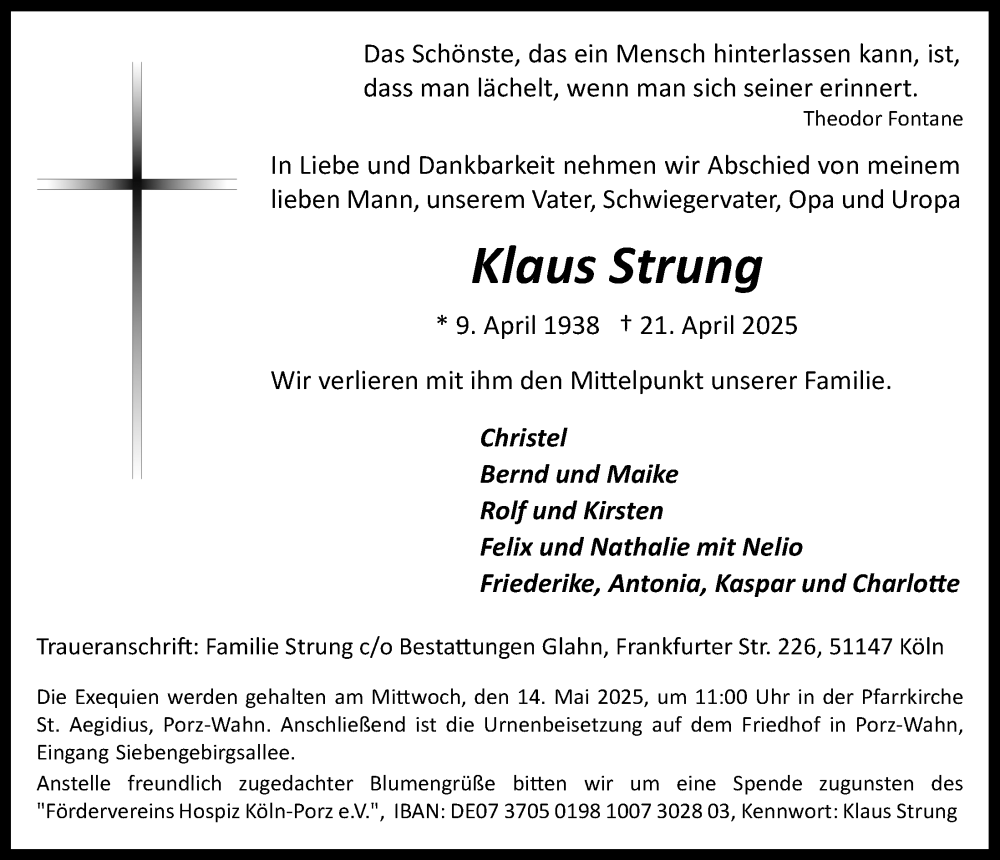 Das Schönste, das ein Mensch hinterlassen kann, ist, dass man lächelt, wenn man sich seiner erinnert.
Theodor Fontane

In Liebe und Dankbarkeit nehmen wir Abschied von meinem lieben Mann, unserem Vater, Schwiegervater, Opa und Uropa

Klaus Strung

* 9. April 1938 † 21. April 2025

Wir verlieren mit ihm den Mittelpunkt unserer Familie.

Christel
Bernd und Maike
Rolf und Kirsten
Felix und Nathalie mit Nelio
Friederike, Antonia, Kaspar und Charlotte

Traueranschrift: Familie Strung c/o Bestattungen Glahn, Frankfurter Str. 226, 51147 Köln

Die Exequien werden gehalten am Mittwoch, den 14. Mai 2025, um 11:00 Uhr in der Pfarrkirche St. Aegidius, Porz-Wahn. Anschließend ist die Urnenbeisetzung auf dem Friedhof in Porz-Wahn, Eingang Siebengebirgsallee.
Anstelle freundlich zugedachter Blumengrüße bitten wir um eine Spende zugunsten des "Fördervereins Hospiz Köln-Porz e.V.", IBAN: DE07 3705 0198 1007 3028 03, Kennwort: Klaus Strung